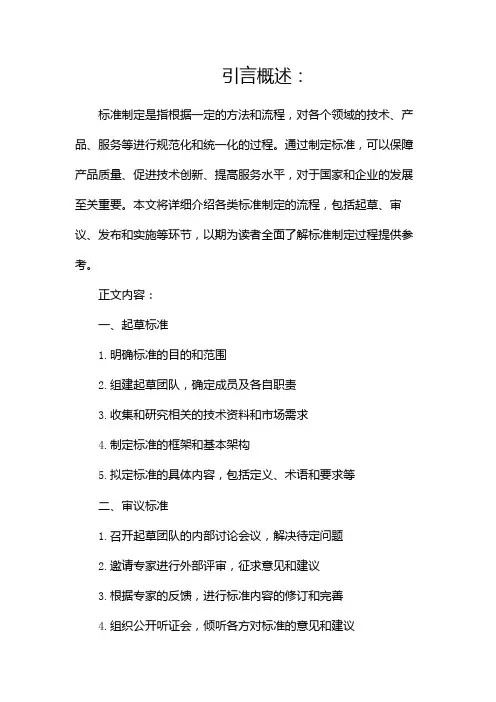 引言概述：

标准制定是指根据一定的方法和流程，对各个领域的技术、产品、服务等进行规范化和统一化的过程。通过制定标准，可以保障产品质量、促进技术创新、提高服务水平，对于国家和企业的发展至关重要。本文将详细介绍各类标准制定的流程，包括起草、审议、发布和实施等环节，以期为读者全面了解标准制定过程提供参考。

正文内容：

一、起草标准

1. 明确标准的目的和范围

2. 组建起草团队，确定成员及各自职责

3. 收集和研究相关的技术资料和市场需求

4. 制定标准的框架和基本架构

5. 拟定标准的具体内容，包括定义、术语和要求等

二、审议标准

1. 召开起草团队的内部讨论会议，解决待定问题

2. 邀请专家进行外部评审，征求意见和建议

3. 根据专家的反馈，进行标准内容的修订和完善

4. 组织公开听证会，倾听各方对标准的意见和建议